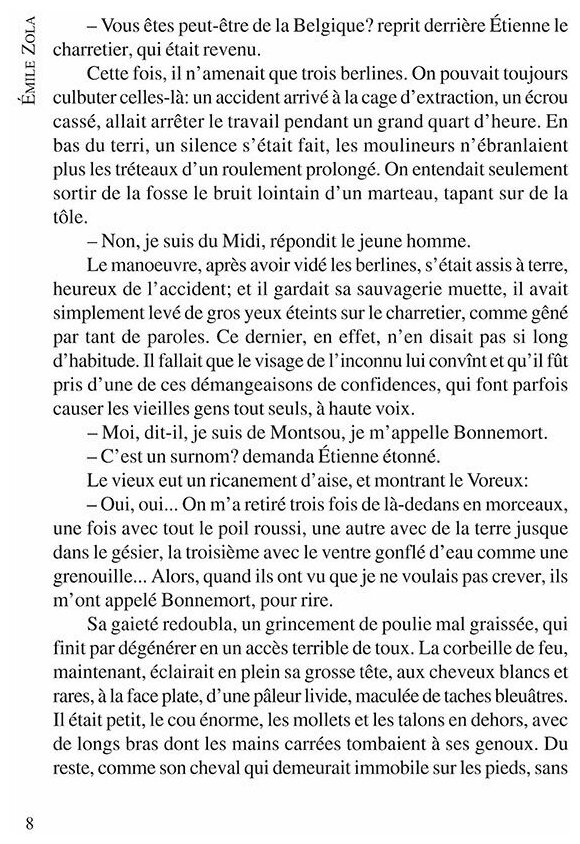 ÉMILE ZOLA

– Vous êtes peut-être de la Belgique? reprit derrière Étienne le charretier, qui était revenu.

Cette fois, il n'amenait que trois berlines. On pouvait toujours culbuter celles-là: un accident arrivé à la cage d'extraction, un écrou cassé, allait arrêter le travail pendant un grand quart d'heure. En bas du terri, un silence s'était fait, les moulineurs n'ébranlaient plus les tréteaux d'un roulement prolongé. On entendait seulement sortir de la fosse le bruit lointain d'un marteau, tapant sur de la tôle.

– Non, je suis du Midi, répondit le jeune homme.

Le manoeuvre, après avoir vidé les berlines, s'était assis à terre, heureux de l'accident; et il gardait sa sauvagerie muette, il avait simplement levé de gros yeux éteints sur le charretier, comme gêné par tant de paroles. Ce dernier, en effet, n'en disait pas si long d'habitude. Il fallait que le visage de l'inconnu lui convînt et qu'il fût pris d'une de ces démangeaisons de confidences, qui font parfois causer les vieilles gens tout seuls, à haute voix.

– Moi, dit-il, je suis de Montsou, je m'appelle Bonnemort.

– C'est un surnom? demanda Étienne étonné.

Le vieux eut un ricanement d'aise, et montrant le Voreux:

– Oui, oui... On m'a retiré trois fois de là-dedans en morceaux, une fois avec tout le poil roussi, une autre avec de la terre jusque dans le gésier, la troisième avec le ventre gonflé d'eau comme une grenouille... Alors, quand ils ont vu que je ne voulais pas crever, ils m'ont appelé Bonnemort, pour rire.

Sa gaieté redoubla, un grincement de poulie mal graissée, qui finit par dégénérer en un accès terrible de toux. La corbeille de feu, maintenant, éclairait en plein sa grosse tête, aux cheveux blancs et rares, à la face plate, d'une pâleur livide, maculée de taches bleuâtres. Il était petit, le cou énorme, les mollets et les talons en dehors, avec de longs bras dont les mains carrées tombaient à ses genoux. Du reste, comme son cheval qui demeurait immobile sur les pieds, sans

8